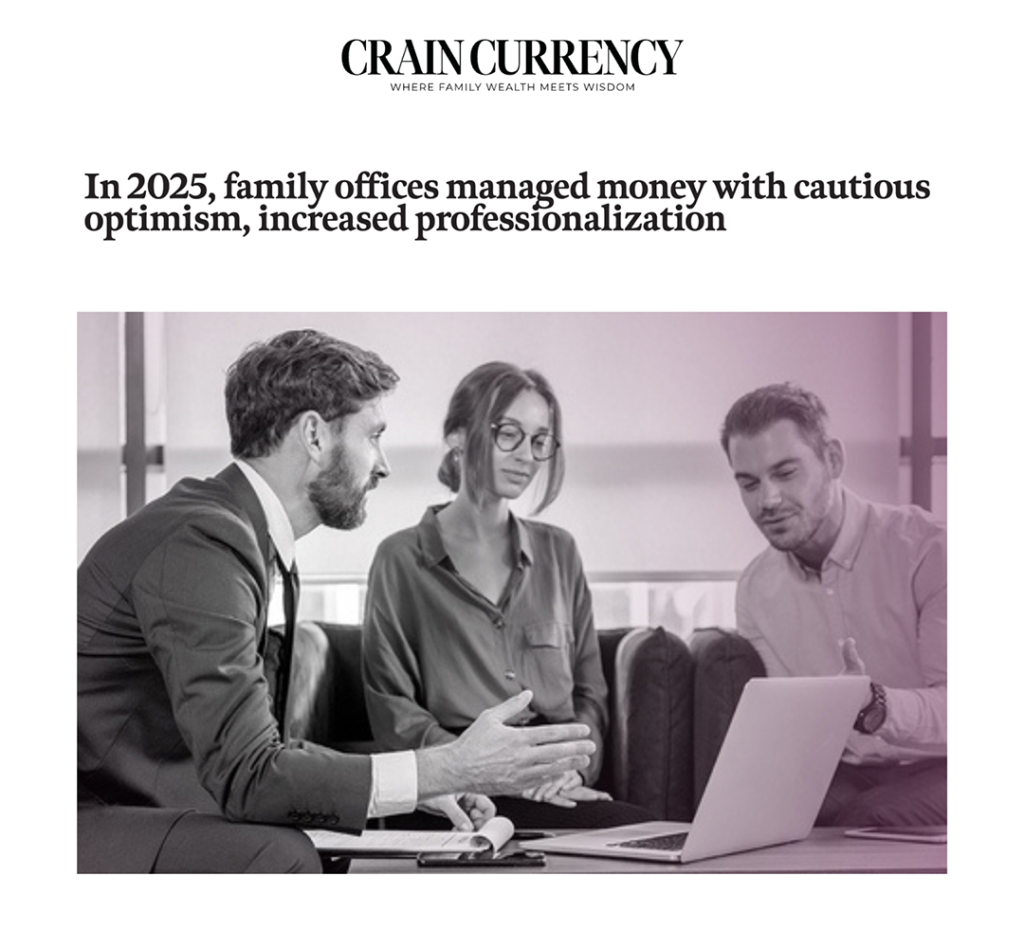 CRAIN CURRENCY
WHERE FAMILY WEALTH MEETS WISDOM

In 2025, family offices managed money with cautious optimism, increased professionalization